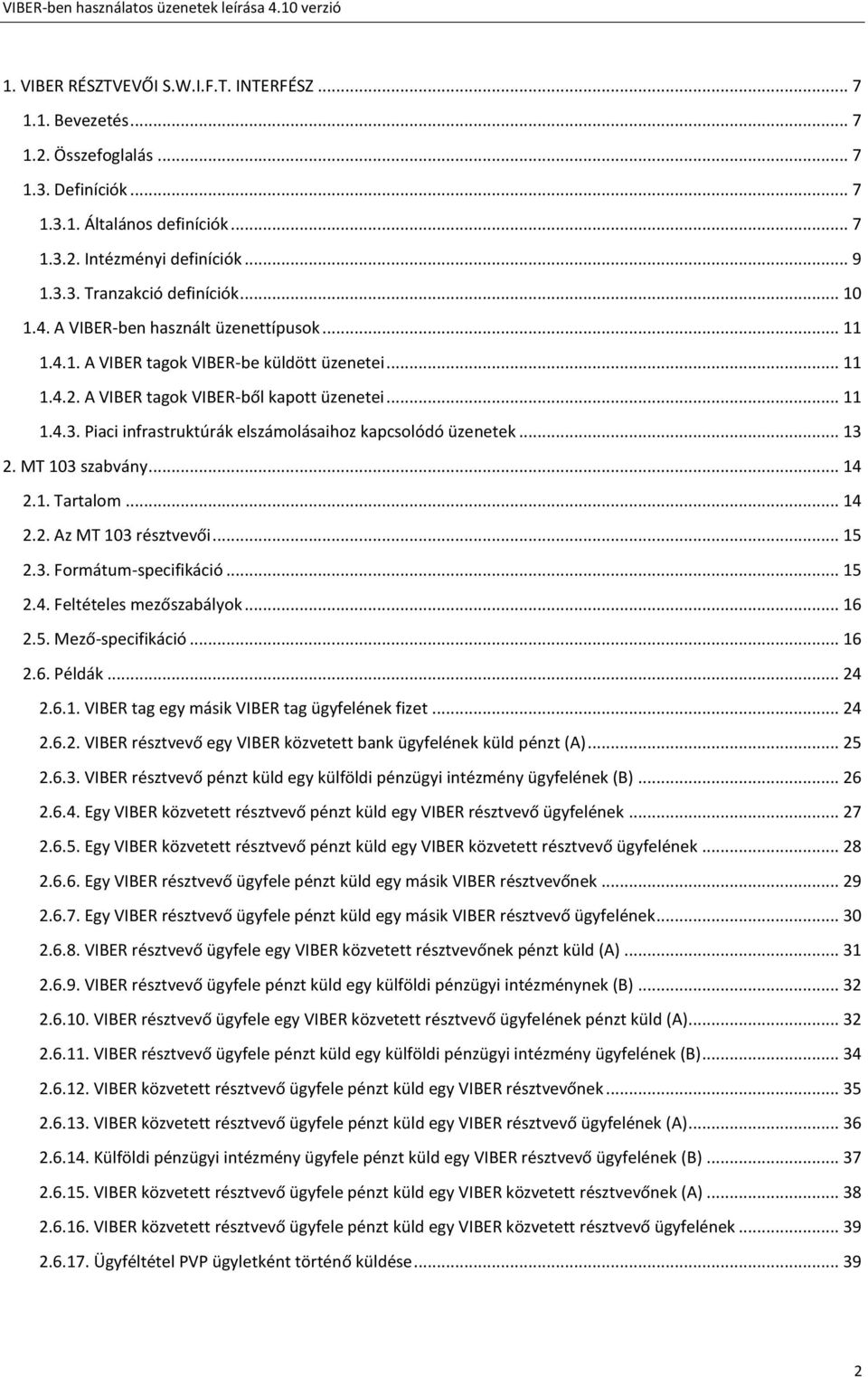 VIBER-ben használatos üzenetek leírása 4.10 verzió

1. VIBER RÉSZTVEVŐI S.W.I.F.T. INTERFÉSZ ... 7
1.1. Bevezetés ... 7
1.2. Összefoglalás ... 7
1.3. Definíciók ... 7
1.3.1. Általános definíciók ... 7
1.3.2. Intézményi definíciók ... 9
1.3.3. Tranzakció definíciók ... 10
1.4. A VIBER-ben használt üzenettípusok ... 11
1.4.1. A VIBER tagok VIBER-be küldött üzenetei ... 11
1.4.2. A VIBER tagok VIBER-ből kapott üzenetei ... 11
1.4.3. Piaci infrastruktúrák elszámolásaihoz kapcsolódó üzenetek ... 13
2. MT 103 szabvány ... 14
2.1. Tartalom ... 14
2.2. Az MT 103 résztvevői ... 15
2.3. Formátum-specifikáció ... 15
2.4. Feltételes mezőszabályok ... 16
2.5. Mező-specifikáció ... 16
2.6. Példák ... 24
2.6.1. VIBER tag egy másik VIBER tag ügyfelének fizet ... 24
2.6.2. VIBER résztvevő egy VIBER közvetett bank ügyfelének küld pénzt (A) ... 25
2.6.3. VIBER résztvevő pénzt küld egy külföldi pénzügyi intézmény ügyfelének (B) ... 26
2.6.4. Egy VIBER közvetett résztvevő pénzt küld egy VIBER résztvevő ügyfelének ... 27
2.6.5. Egy VIBER közvetett résztvevő pénzt küld egy VIBER közvetett résztvevő ügyfelének ... 28
2.6.6. Egy VIBER résztvevő ügyfele pénzt küld egy másik VIBER résztvevőnek ... 29
2.6.7. Egy VIBER résztvevő ügyfele pénzt küld egy másik VIBER résztvevő ügyfelének ... 30
2.6.8. VIBER résztvevő ügyfele egy VIBER közvetett résztvevőnek pénzt küld (A) ... 31
2.6.9. VIBER résztvevő ügyfele pénzt küld egy külföldi pénzügyi intézménynek (B) ... 32
2.6.10. VIBER résztvevő ügyfele egy VIBER közvetett résztvevő ügyfelének pénzt küld (A) ... 32
2.6.11. VIBER résztvevő ügyfele pénzt küld egy külföldi pénzügyi intézmény ügyfelének (B) ... 34
2.6.12. VIBER közvetett résztvevő ügyfele pénzt küld egy VIBER résztvevőnek ... 35
2.6.13. VIBER közvetett résztvevő ügyfele pénzt küld egy VIBER résztvevő ügyfelének (A) ... 36
2.6.14. Külföldi pénzügyi intézmény ügyfele pénzt küld egy VIBER résztvevő ügyfelének (B) ... 37
2.6.15. VIBER közvetett résztvevő ügyfele pénzt küld egy VIBER közvetett résztvevőnek (A) ... 38
2.6.16. VIBER közvetett résztvevő ügyfele pénzt küld egy VIBER közvetett résztvevő ügyfelének ... 39
2.6.17. Ügyféltétel PVP ügyletként történő küldése ... 39

2